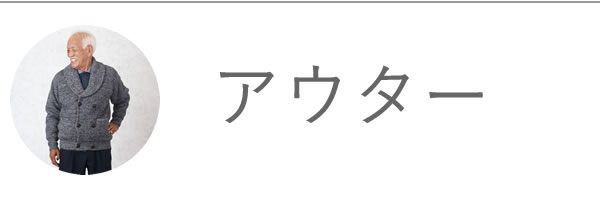 アウター